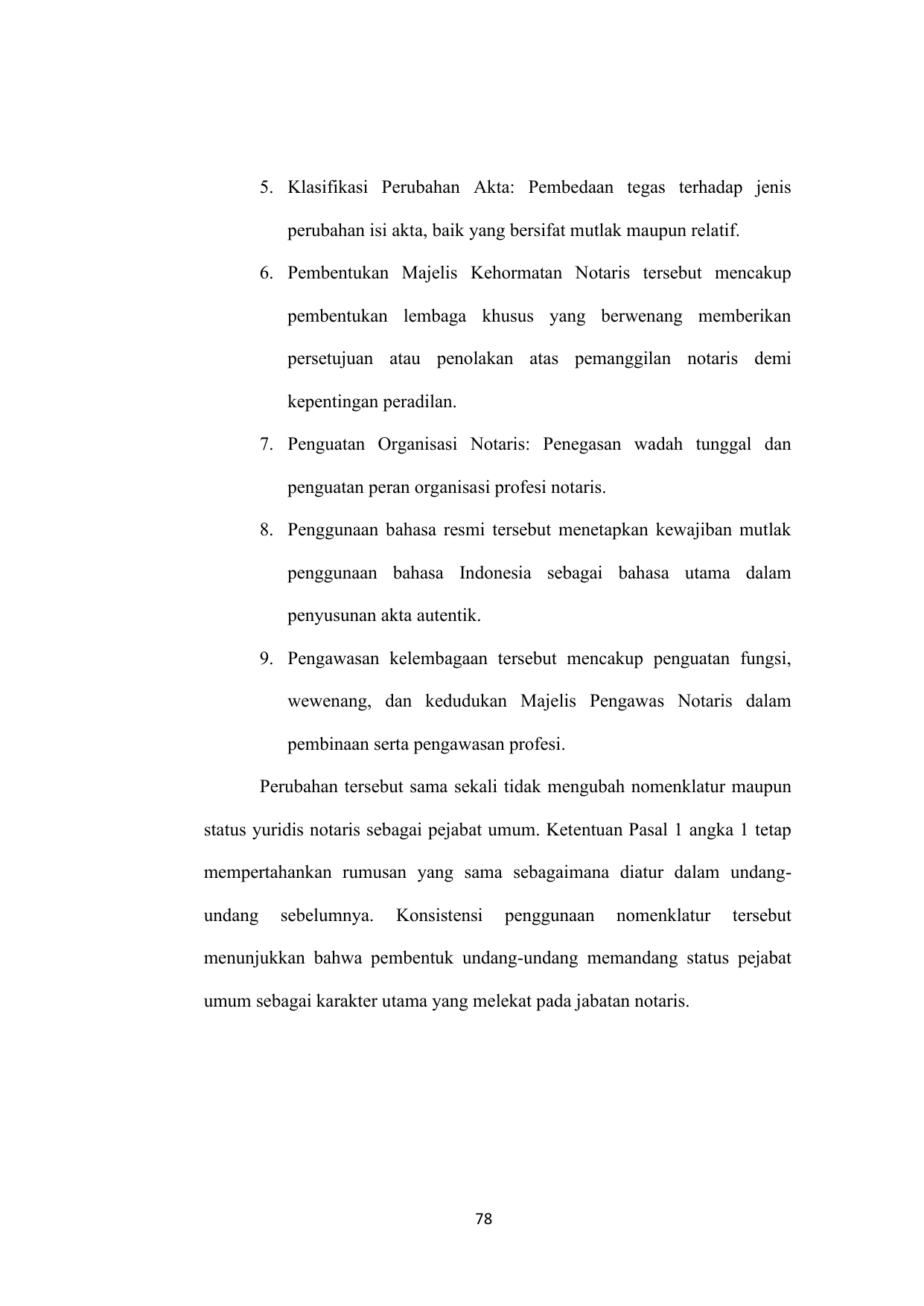 5. Klasifikasi Perubahan Akta: Pembedaan tegas terhadap jenis perubahan isi akta, baik yang bersifat mutlak maupun relatif.

6. Pembentukan Majelis Kehormatan Notaris tersebut mencakup pembentukan lembaga khusus yang berwenang memberikan persetujuan atau penolakan atas pemanggilan notaris demi kepentingan peradilan.

7. Penguatan Organisasi Notaris: Penegasan wadah tunggal dan penguatan peran organisasi profesi notaris.

8. Penggunaan bahasa resmi tersebut menetapkan kewajiban mutlak penggunaan bahasa Indonesia sebagai bahasa utama dalam penyusunan akta autentik.

9. Pengawasan kelembagaan tersebut mencakup penguatan fungsi, wewenang, dan kedudukan Majelis Pengawas Notaris dalam pembinaan serta pengawasan profesi.

Perubahan tersebut sama sekali tidak mengubah nomenklatur maupun status yuridis notaris sebagai pejabat umum. Ketentuan Pasal 1 angka 1 tetap mempertahankan rumusan yang sama sebagaimana diatur dalam undang-undang sebelumnya. Konsistensi penggunaan nomenklatur tersebut menunjukkan bahwa pembentuk undang-undang memandang status pejabat umum sebagai karakter utama yang melekat pada jabatan notaris.

78